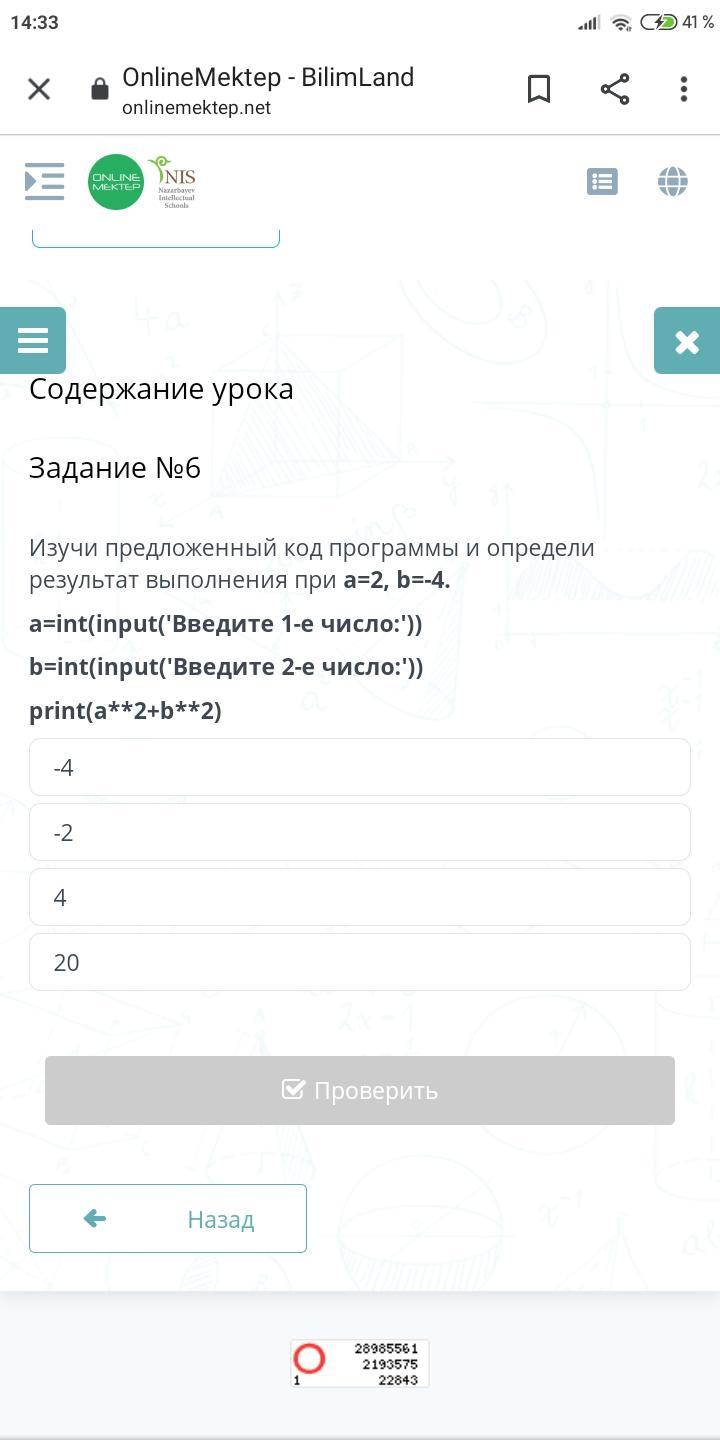 14:33 41 %

OnlineMektep - BilimLand
onlinemektep.net

ONLINE MEKTEP
NIS Nazarbayev Intellectual Schools

Содержание урока

Задание №6

Изучи предложенный код программы и определи результат выполнения при a=2, b=-4.

a=int(input('Введите 1-е число:'))

b=int(input('Введите 2-е число:'))

print(a**2+b**2)

-4

-2

4

20

Проверить

Назад

28985561
2193575
1 22843